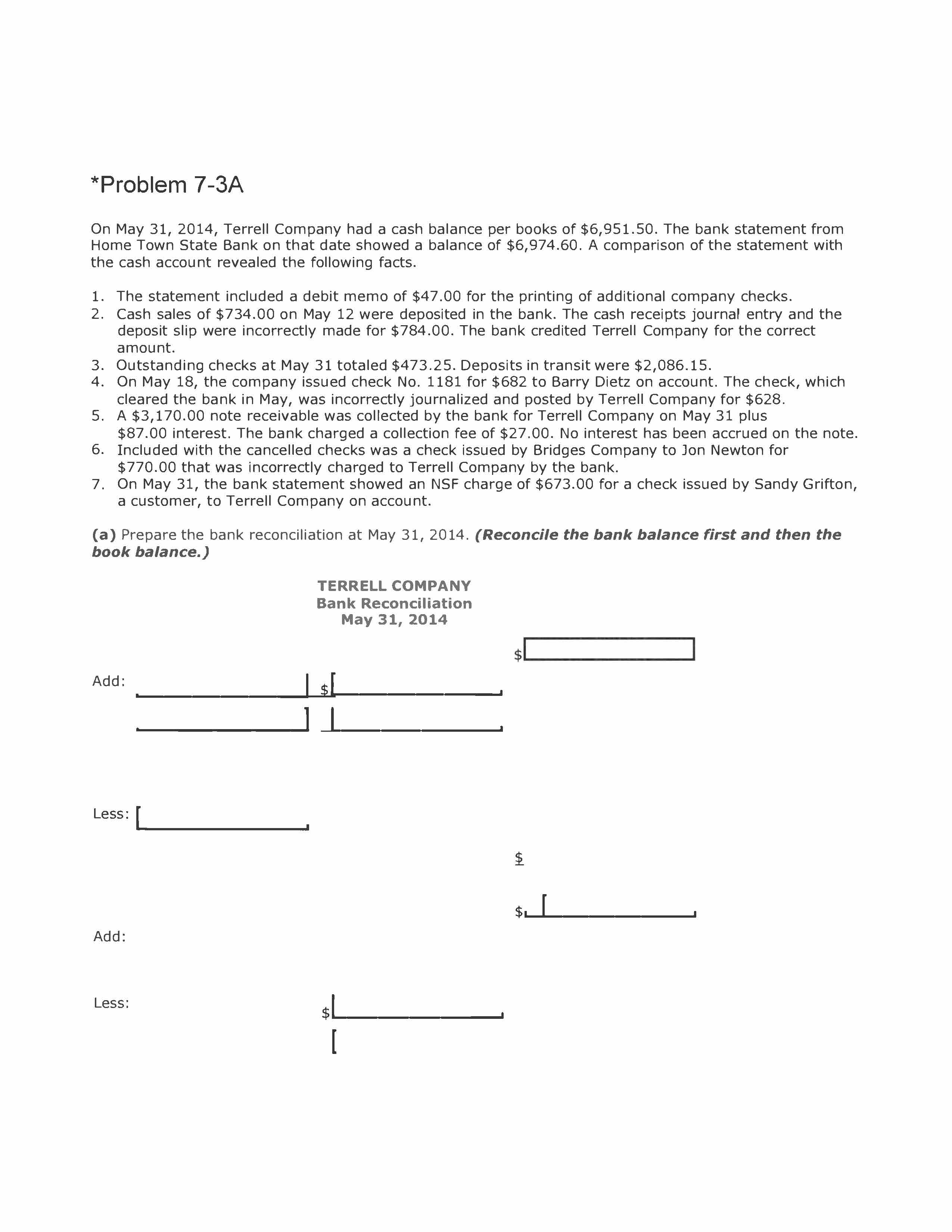 *Problem 7-3A

On May 31, 2014, Terrell Company had a cash balance per books of \$6,951.50. The bank statement from Home Town State Bank on that date showed a balance of \$6,974.60. A comparison of the statement with the cash account revealed the following facts.

1. The statement included a debit memo of \$47.00 for the printing of additional company checks.
2. Cash sales of \$734.00 on May 12 were deposited in the bank. The cash receipts journal entry and the deposit slip were incorrectly made for \$784.00. The bank credited Terrell Company for the correct amount.
3. Outstanding checks at May 31 totaled \$473.25. Deposits in transit were \$2,086.15.
4. On May 18, the company issued check No. 1181 for \$682 to Barry Dietz on account. The check, which cleared the bank in May, was incorrectly journalized and posted by Terrell Company for \$628.
5. A \$3,170.00 note receivable was collected by the bank for Terrell Company on May 31 plus \$87.00 interest. The bank charged a collection fee of \$27.00. No interest has been accrued on the note.
6. Included with the cancelled checks was a check issued by Bridges Company to Jon Newton for \$770.00 that was incorrectly charged to Terrell Company by the bank.
7. On May 31, the bank statement showed an NSF charge of \$673.00 for a check issued by Sandy Grifton, a customer, to Terrell Company on account.

(a) Prepare the bank reconciliation at May 31, 2014. (Reconcile the bank balance first and then the book balance.)

TERRELL COMPANY
Bank Reconciliation
May 31, 2014

\$

Add: \$

Less:

\$

\$

Add:

Less: \$